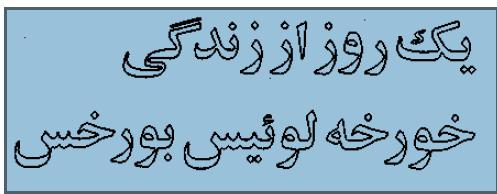 یک روز از زندگی
خورخه لوئیس بورخس